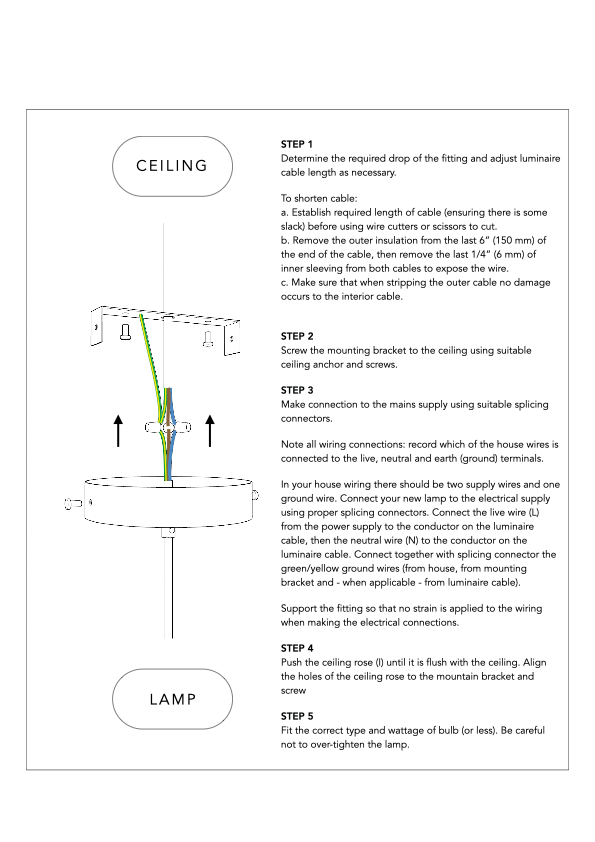 CEILING

LAMP

STEP 1
Determine the required drop of the fitting and adjust luminaire cable length as necessary.

To shorten cable:
a. Establish required length of cable (ensuring there is some slack) before using wire cutters or scissors to cut.
b. Remove the outer insulation from the last 6" (150 mm) of the end of the cable, then remove the last 1/4" (6 mm) of inner sleeving from both cables to expose the wire.
c. Make sure that when stripping the outer cable no damage occurs to the interior cable.

STEP 2
Screw the mounting bracket to the ceiling using suitable ceiling anchor and screws.

STEP 3
Make connection to the mains supply using suitable splicing connectors.

Note all wiring connections: record which of the house wires is connected to the live, neutral and earth (ground) terminals.

In your house wiring there should be two supply wires and one ground wire. Connect your new lamp to the electrical supply using proper splicing connectors. Connect the live wire (L) from the power supply to the conductor on the luminaire cable, then the neutral wire (N) to the conductor on the luminaire cable. Connect together with splicing connector the green/yellow ground wires (from house, from mounting bracket and - when applicable - from luminaire cable).

Support the fitting so that no strain is applied to the wiring when making the electrical connections.

STEP 4
Push the ceiling rose (I) until it is flush with the ceiling. Align the holes of the ceiling rose to the mountain bracket and screw

STEP 5
Fit the correct type and wattage of bulb (or less). Be careful not to over-tighten the lamp.